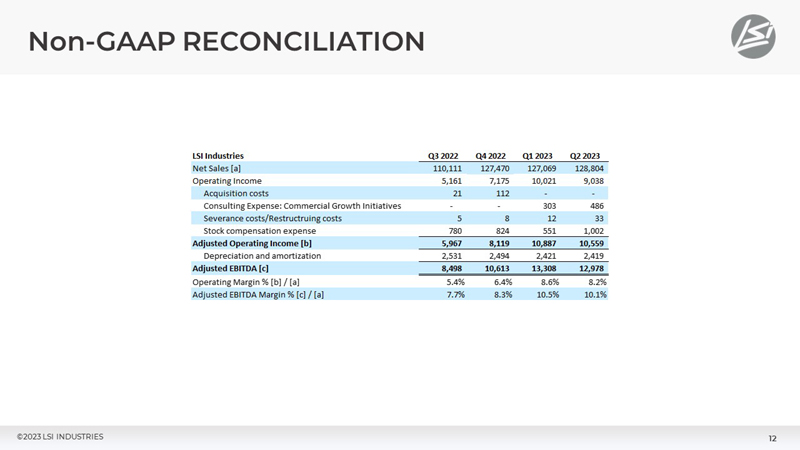 Non-GAAP RECONCILIATION

LSI

| LSI Industries | Q3 2022 | Q4 2022 | Q1 2023 | Q2 2023 |
|---|---|---|---|---|
| Net Sales [a] | 110,111 | 127,470 | 127,069 | 128,804 |
| Operating Income | 5,161 | 7,175 | 10,021 | 9,038 |
| Acquisition costs | 21 | 112 | - | - |
| Consulting Expense: Commercial Growth Initiatives | - | - | 303 | 486 |
| Severance costs/Restructruing costs | 5 | 8 | 12 | 33 |
| Stock compensation expense | 780 | 824 | 551 | 1,002 |
| Adjusted Operating Income [b] | 5,967 | 8,119 | 10,887 | 10,559 |
| Depreciation and amortization | 2,531 | 2,494 | 2,421 | 2,419 |
| Adjusted EBITDA [c] | 8,498 | 10,613 | 13,308 | 12,978 |
| Operating Margin % [b] / [a] | 5.4% | 6.4% | 8.6% | 8.2% |
| Adjusted EBITDA Margin % [c] / [a] | 7.7% | 8.3% | 10.5% | 10.1% |

©2023 LSI INDUSTRIES

12